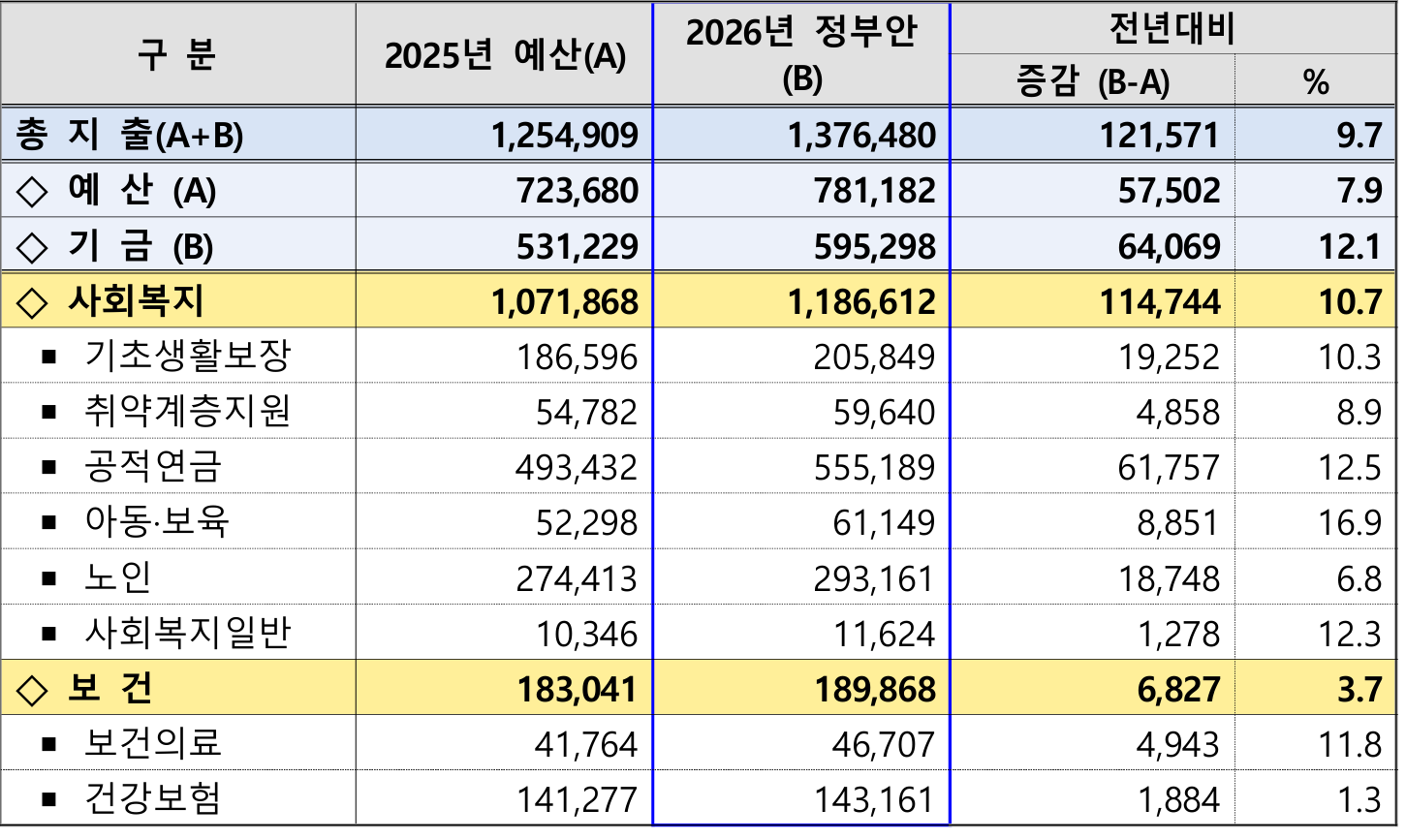 | 구 분 | 2025년 예산(A) | 2026년 정부안 (B) | 전년대비 증감 (B-A) | 전년대비 % |
|---|---|---|---|---|
| 총 지 출(A+B) | 1,254,909 | 1,376,480 | 121,571 | 9.7 |
| ◇ 예 산 (A) | 723,680 | 781,182 | 57,502 | 7.9 |
| ◇ 기 금 (B) | 531,229 | 595,298 | 64,069 | 12.1 |
| ◇ 사회복지 | 1,071,868 | 1,186,612 | 114,744 | 10.7 |
| ▪ 기초생활보장 | 186,596 | 205,849 | 19,252 | 10.3 |
| ▪ 취약계층지원 | 54,782 | 59,640 | 4,858 | 8.9 |
| ▪ 공적연금 | 493,432 | 555,189 | 61,757 | 12.5 |
| ▪ 아동·보육 | 52,298 | 61,149 | 8,851 | 16.9 |
| ▪ 노인 | 274,413 | 293,161 | 18,748 | 6.8 |
| ▪ 사회복지일반 | 10,346 | 11,624 | 1,278 | 12.3 |
| ◇ 보 건 | 183,041 | 189,868 | 6,827 | 3.7 |
| ▪ 보건의료 | 41,764 | 46,707 | 4,943 | 11.8 |
| ▪ 건강보험 | 141,277 | 143,161 | 1,884 | 1.3 |